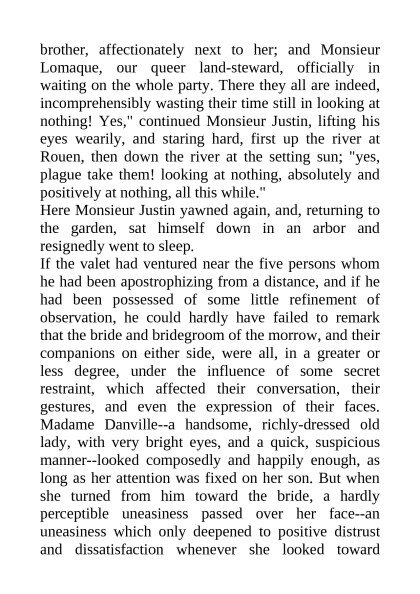 brother, affectionately next to her; and Monsieur Lomaque, our queer land-steward, officially in waiting on the whole party. There they all are indeed, incomprehensibly wasting their time still in looking at nothing! Yes," continued Monsieur Justin, lifting his eyes wearily, and staring hard, first up the river at Rouen, then down the river at the setting sun; "yes, plague take them! looking at nothing, absolutely and positively at nothing, all this while."

Here Monsieur Justin yawned again, and, returning to the garden, sat himself down in an arbor and resignedly went to sleep.

If the valet had ventured near the five persons whom he had been apostrophizing from a distance, and if he had been possessed of some little refinement of observation, he could hardly have failed to remark that the bride and bridegroom of the morrow, and their companions on either side, were all, in a greater or less degree, under the influence of some secret restraint, which affected their conversation, their gestures, and even the expression of their faces. Madame Danville--a handsome, richly-dressed old lady, with very bright eyes, and a quick, suspicious manner--looked composedly and happily enough, as long as her attention was fixed on her son. But when she turned from him toward the bride, a hardly perceptible uneasiness passed over her face--an uneasiness which only deepened to positive distrust and dissatisfaction whenever she looked toward